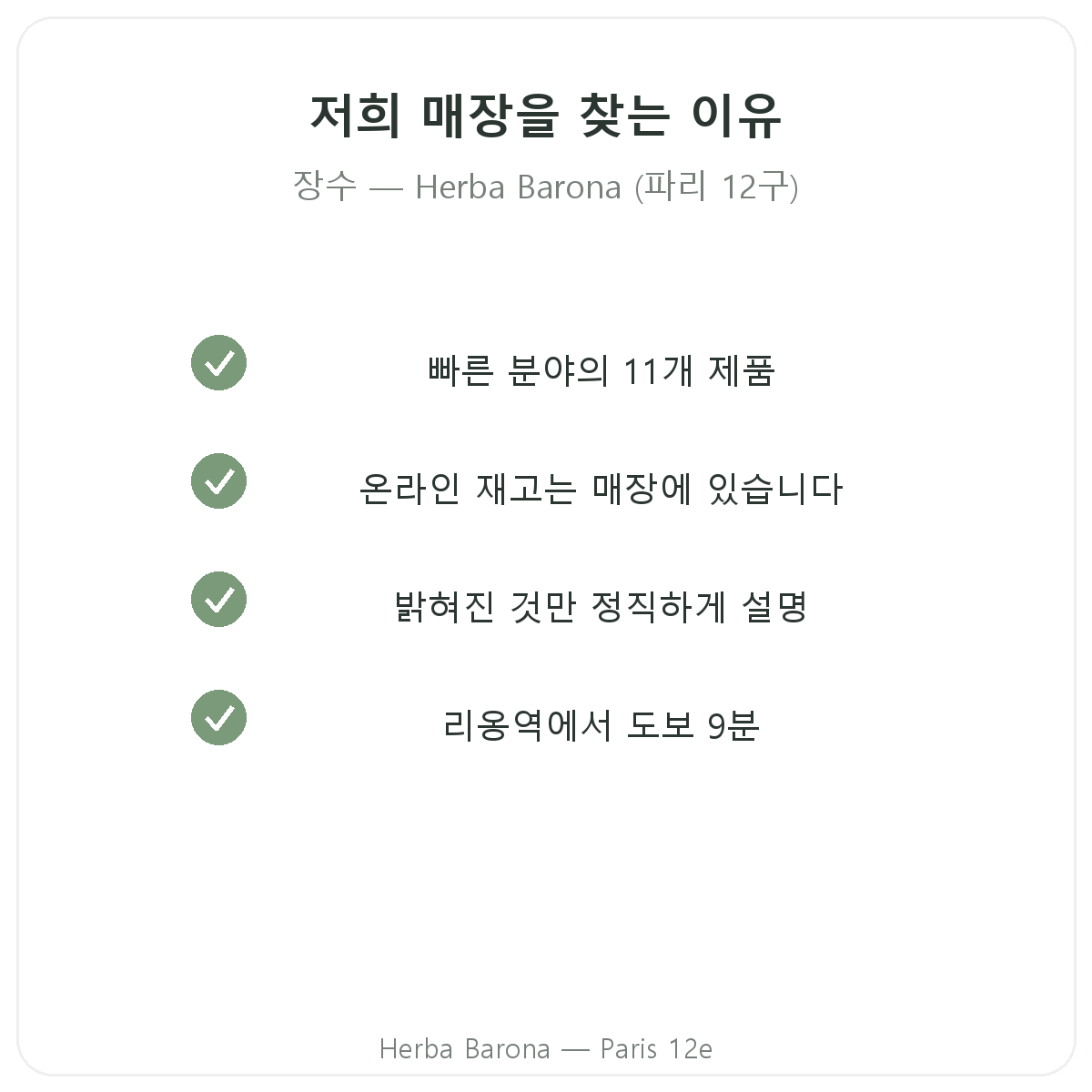 저희 매장을 찾는 이유

장수 — Herba Barona (파리 12구)

✓ 빠른 분야의 11개 제품

✓ 온라인 재고는 매장에 있습니다

✓ 밝혀진 것만 정직하게 설명

✓ 리옹역에서 도보 9분

Herba Barona — Paris 12e